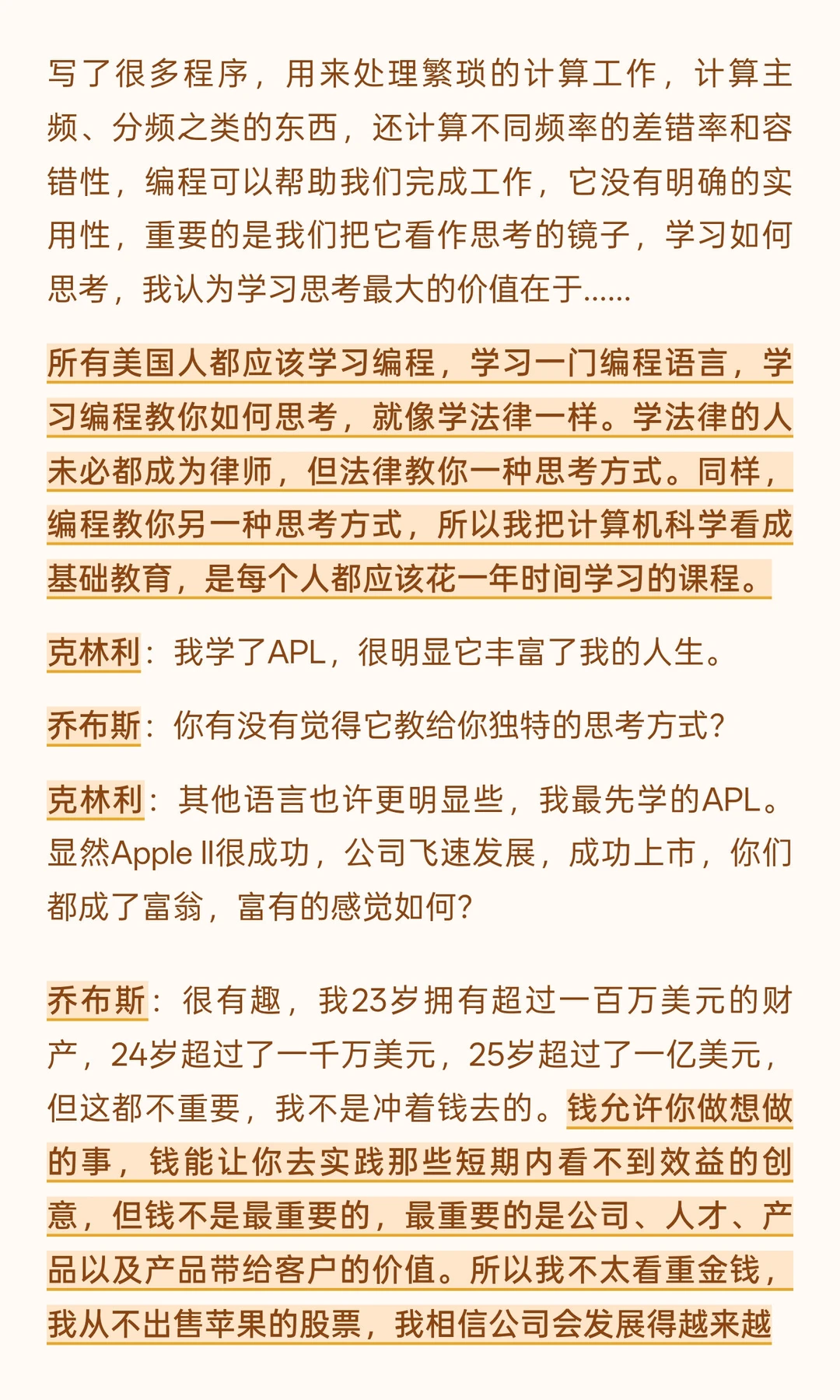 写了很多程序，用来处理繁琐的计算工作，计算主频、分频之类的东西，还计算不同频率的差错率和容错性，编程可以帮助我们完成工作，它没有明确的实用性，重要的是我们把它看作思考的镜子，学习如何思考，我认为学习思考最大的价值在于……

所有美国人都应该学习编程，学习一门编程语言，学习编程教你如何思考，就像学法律一样。学法律的人未必都成为律师，但法律教你一种思考方式。同样，编程教你另一种思考方式，所以我把计算机科学看成基础教育，是每个人都应该花一年时间学习的课程。

克林利：我学了APL，很明显它丰富了我的人生。

乔布斯：你有没有觉得它教给你独特的思考方式？

克林利：其他语言也许更明显些，我最先学的APL。显然Apple II很成功，公司飞速发展，成功上市，你们都成了富翁，富有的感觉如何？

乔布斯：很有趣，我23岁拥有超过一百万美元的财产，24岁超过了一千万美元，25岁超过了一亿美元，但这都不重要，我不是冲着钱去的。钱允许你做想做的事，钱能让你去实践那些短期内看不到效益的创意，但钱不是最重要的，最重要的是公司、人才、产品以及产品带给客户的价值。所以我不太看重金钱，我从不出售苹果的股票，我相信公司会发展得越来越